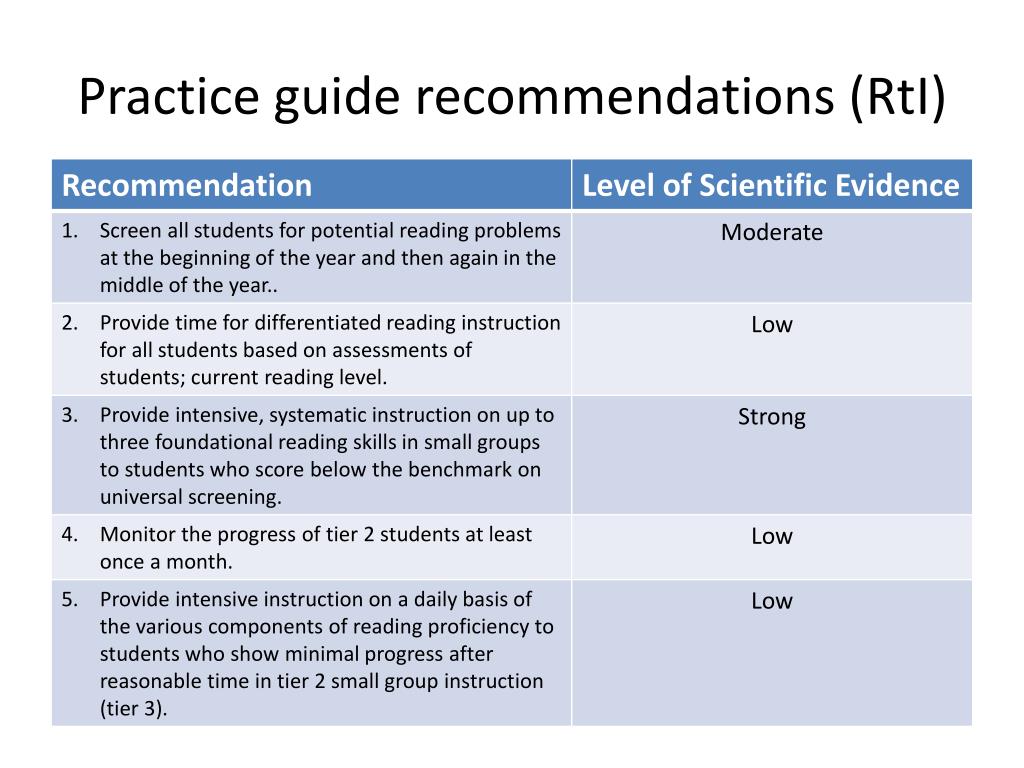 Practice guide recommendations (RtI)

| Recommendation | Level of Scientific Evidence |
|---|---|
| 1. Screen all students for potential reading problems at the beginning of the year and then again in the middle of the year.. | Moderate |
| 2. Provide time for differentiated reading instruction for all students based on assessments of students; current reading level. | Low |
| 3. Provide intensive, systematic instruction on up to three foundational reading skills in small groups to students who score below the benchmark on universal screening. | Strong |
| 4. Monitor the progress of tier 2 students at least once a month. | Low |
| 5. Provide intensive instruction on a daily basis of the various components of reading proficiency to students who show minimal progress after reasonable time in tier 2 small group instruction (tier 3). | Low |